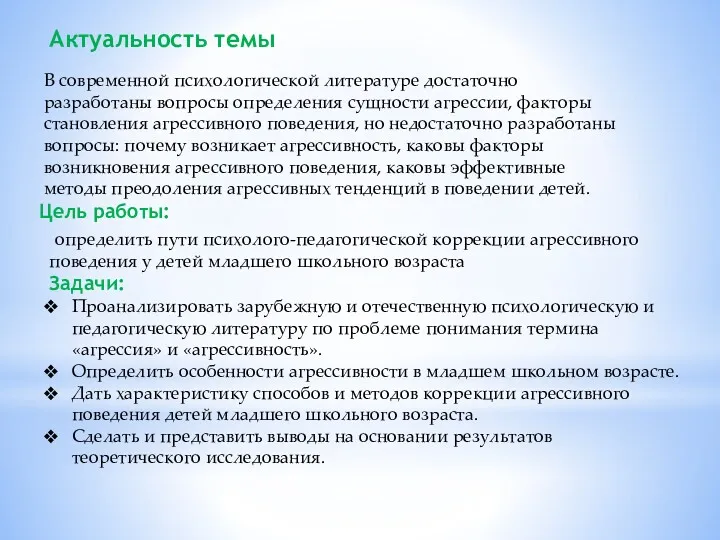 Актуальность темы

В современной психологической литературе достаточно разработаны вопросы определения сущности агрессии, факторы становления агрессивного поведения, но недостаточно разработаны вопросы: почему возникает агрессивность, каковы факторы возникновения агрессивного поведения, каковы эффективные методы преодоления агрессивных тенденций в поведении детей.

Цель работы:

определить пути психолого-педагогической коррекции агрессивного поведения у детей младшего школьного возраста

Задачи:

❖ Проанализировать зарубежную и отечественную психологическую и педагогическую литературу по проблеме понимания термина «агрессия» и «агрессивность».
❖ Определить особенности агрессивности в младшем школьном возрасте.
❖ Дать характеристику способов и методов коррекции агрессивного поведения детей младшего школьного возраста.
❖ Сделать и представить выводы на основании результатов теоретического исследования.